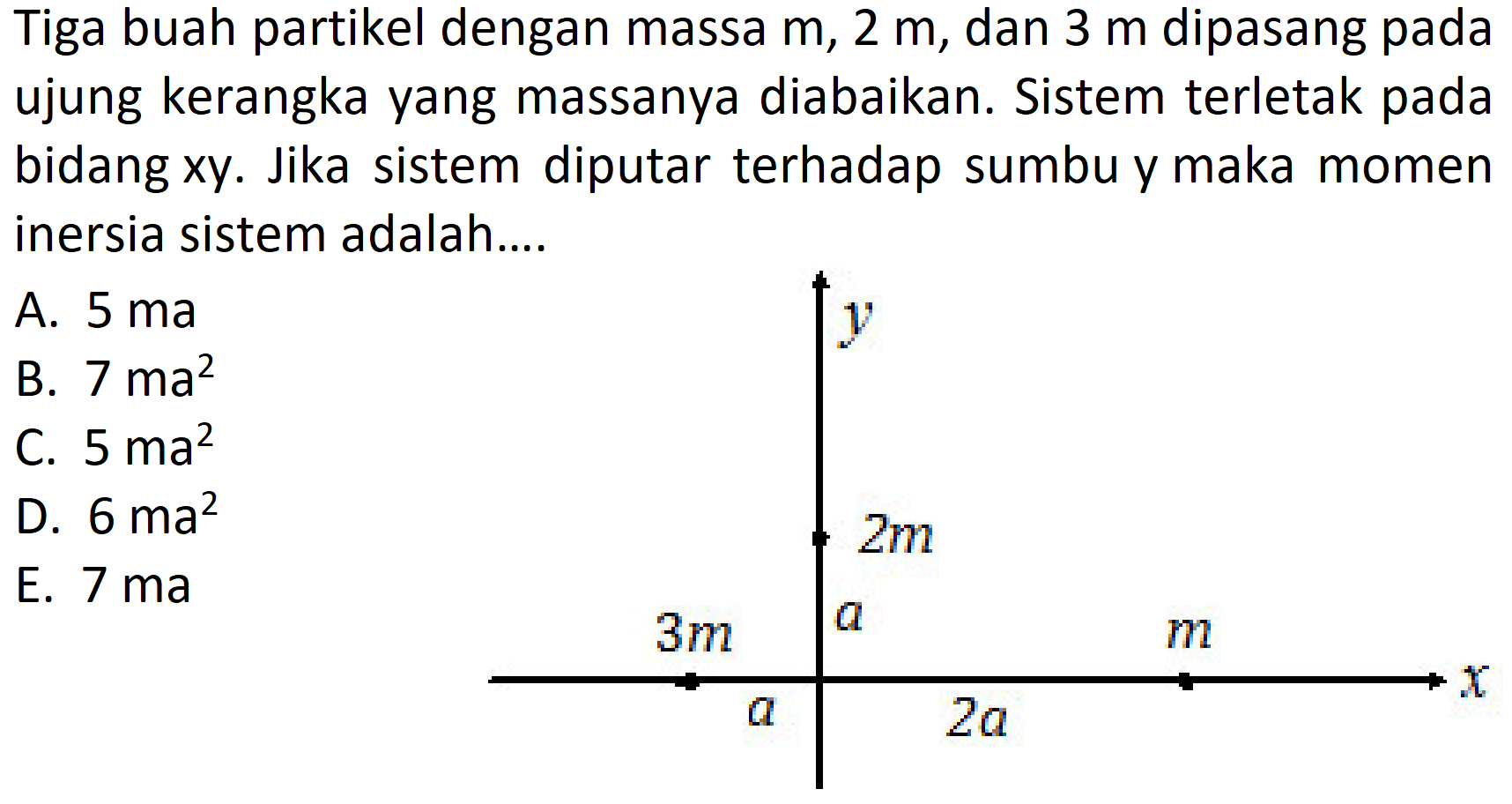 Tiga buah partikel dengan massa m, 2 m, dan 3 m dipasang pada ujung kerangka yang massanya diabaikan. Sistem terletak pada bidang xy. Jika sistem diputar terhadap sumbu y maka momen inersia sistem adalah....

A. 5 ma
B. 7 $ma^2$
C. 5 $ma^2$
D. 6 $ma^2$
E. 7 ma

$y$
$2m$
$a$
$3m$
$m$
$x$
$a$
$2a$